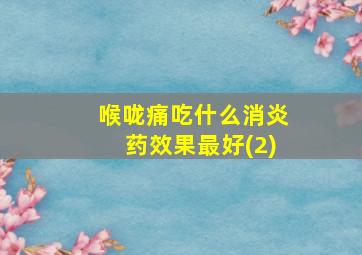 喉咙痛吃什么消炎药效果最好(2)